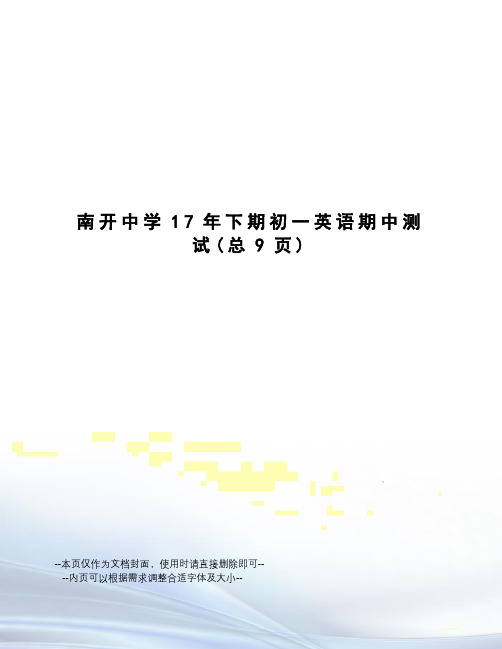 南开中学17年下期初一英语期中测试(总9页)

--本页仅作为文档封面，使用时请直接删除即可--
--内页可以根据需求调整合适字体及大小--